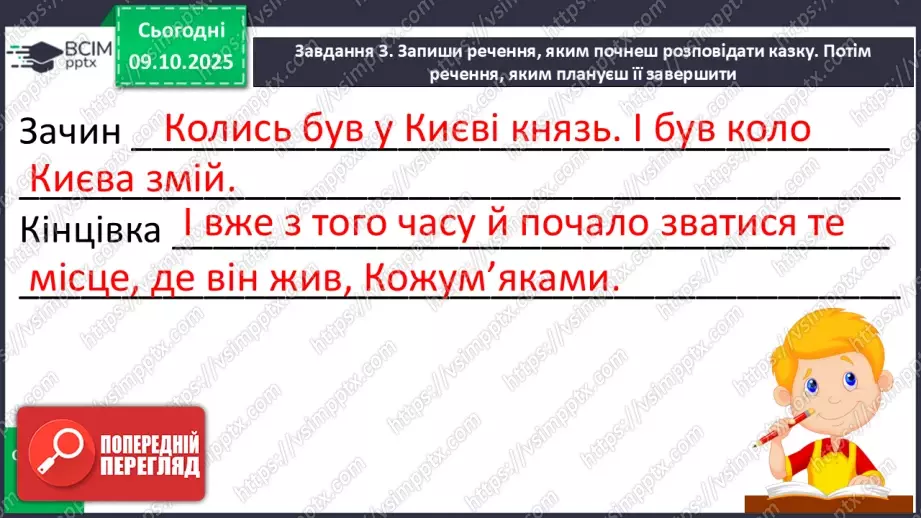 ВСІМ pptx

Сьогодні 09.10.2025

Завдання 3. Запиши речення, яким почнеш розповідати казку. Потім речення, яким плануєш її завершити

Зачин Колись був у Києві князь. І був коло Києва змій.

Кінцівка І вже з того часу й почало зватися те місце, де він жив, Кожум'яками.

ПОПЕРЕДНІЙ ПЕРЕГЛЯД

https://vsimpptx.com